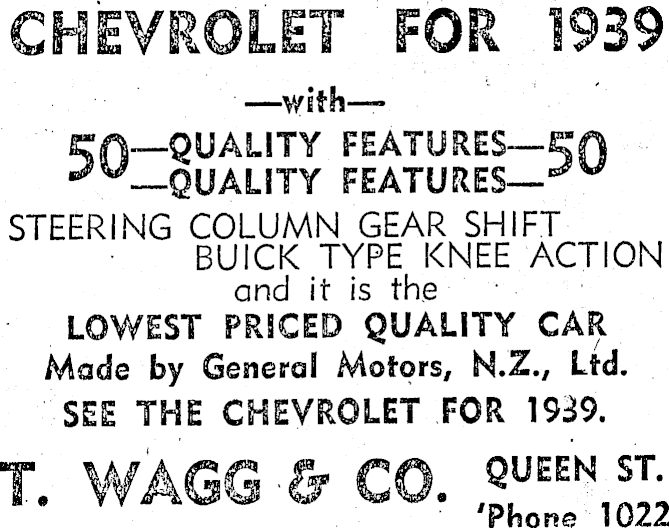 CHEVROLET FOR 1939

—with—

50—QUALITY FEATURES—50
—QUALITY FEATURES—

STEERING COLUMN GEAR SHIFT
BUICK TYPE KNEE ACTION
and it is the
LOWEST PRICED QUALITY CAR
Made by General Motors, N.Z., Ltd.
SEE THE CHEVROLET FOR 1939.

T. WAGG & CO.

QUEEN ST.
'Phone 1022